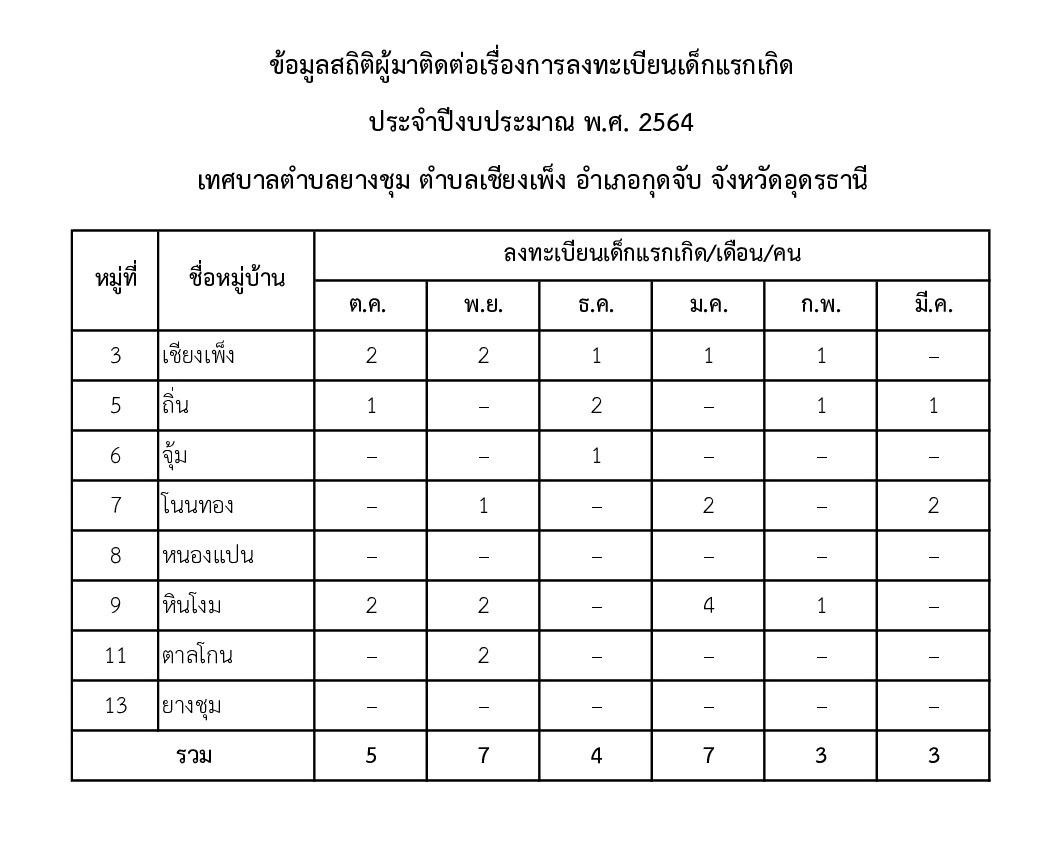 ข้อมูลสถิติผู้มาติดต่อเรื่องการลงทะเบียนเด็กแรกเกิด

ประจำปีงบประมาณ พ.ศ. 2564

เทศบาลตำบลยางชุม ตำบลเชียงเพ็ง อำเภอกุดจับ จังหวัดอุดรธานี

| หมู่ที่ | ชื่อหมู่บ้าน | ลงทะเบียนเด็กแรกเกิด/เดือน/คน | | | | | |
|---|---|---|---|---|---|---|---|
| | | ต.ค. | พ.ย. | ธ.ค. | ม.ค. | ก.พ. | มี.ค. |
| 3 | เชียงเพ็ง | 2 | 2 | 1 | 1 | 1 | – |
| 5 | ถิ่น | 1 | – | 2 | – | 1 | 1 |
| 6 | จุ้ม | – | – | 1 | – | – | – |
| 7 | โนนทอง | – | 1 | – | 2 | – | 2 |
| 8 | หนองแปน | – | – | – | – | – | – |
| 9 | หินโงม | 2 | 2 | – | 4 | 1 | – |
| 11 | ตาลโกน | – | 2 | – | – | – | – |
| 13 | ยางชุม | – | – | – | – | – | – |
| รวม | | 5 | 7 | 4 | 7 | 3 | 3 |